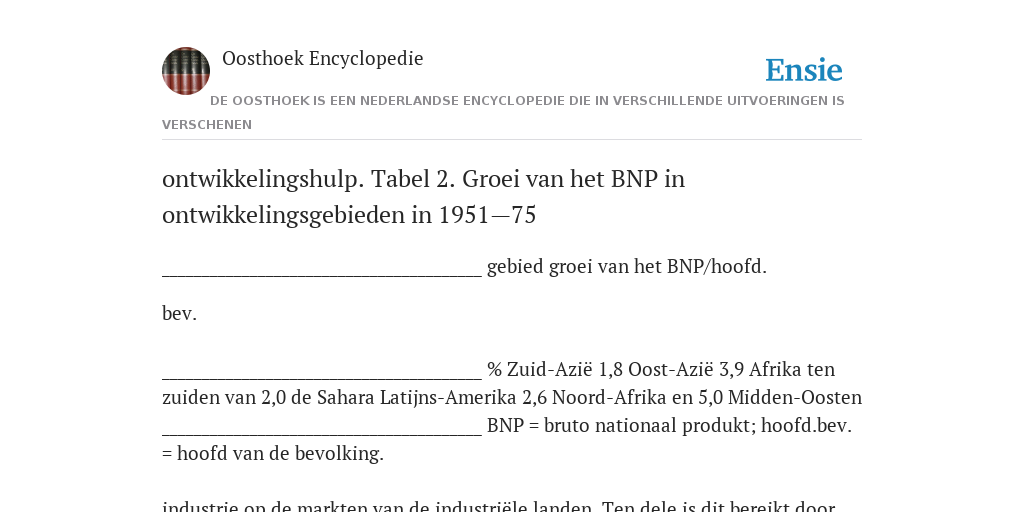 Oosthoek Encyclopedie

Ensie

DE OOSTHOEK IS EEN NEDERLANDSE ENCYCLOPEDIE DIE IN VERSCHILLENDE UITVOERINGEN IS VERSCHENEN

ontwikkelingshulp. Tabel 2. Groei van het BNP in ontwikkelingsgebieden in 1951—75

________________________________ gebied groei van het BNP/hoofd.

bev.

________________________________ % Zuid-Azië 1,8 Oost-Azië 3,9 Afrika ten zuiden van 2,0 de Sahara Latijns-Amerika 2,6 Noord-Afrika en 5,0 Midden-Oosten ________________________________ BNP = bruto nationaal produkt; hoofd.bev. = hoofd van de bevolking.

industrie op de markten van de industriële landen. Ten dele is dit bereikt door